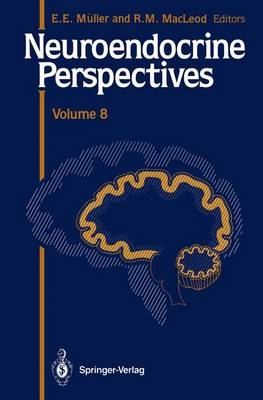 E.E. Müller and R.M. MacLeod Editors

Neuroendocrine Perspectives

Volume 8

Springer-Verlag